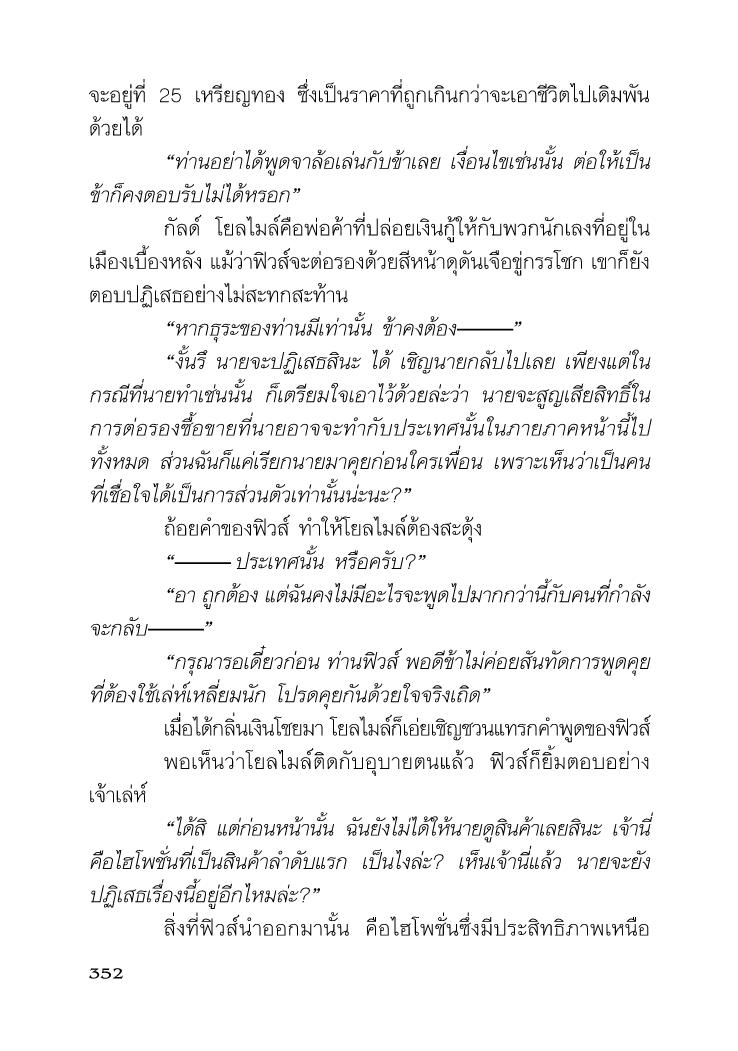 จะอยู่ที่ 25 เหรียญทอง ซึ่งเป็นราคาที่ถูกเกินกว่าจะเอาชีวิตไปเดิมพันด้วยได้

“ท่านอย่าได้พูดจาล้อเล่นกับข้าเลย เงื่อนไขเช่นนั้น ต่อให้เป็นข้าก็คงตอบรับไม่ได้หรอก”

กัลด์ โยลไมล์คือพ่อค้าที่ปล่อยเงินกู้ให้กับพวกนักเลงที่อยู่ในเมืองเบื้องหลัง แม้ว่าฟิวส์จะต่อรองด้วยสีหน้าดุดันเจือขู่กรรโชก เขาก็ยังตอบปฏิเสธอย่างไม่สะทกสะท้าน

“หากธุระของท่านมีเท่านั้น ข้าคงต้อง———”

“งั้นรึ นายจะปฏิเสธสินะ ได้ เชิญนายกลับไปเลย เพียงแต่ในกรณีที่นายทำเช่นนั้น ก็เตรียมใจเอาไว้ด้วยล่ะว่า นายจะสูญเสียสิทธิ์ในการต่อรองซื้อขายที่นายอาจจะทำกับประเทศนั้นในภายภาคหน้านี้ไปทั้งหมด ส่วนฉันก็แค่เรียกนายมาคุยก่อนใครเพื่อน เพราะเห็นว่าเป็นคนที่เชื่อใจได้เป็นการส่วนตัวเท่านั้นน่ะนะ?”

ถ้อยคำของฟิวส์ ทำให้โยลไมล์ต้องสะดุ้ง

“——— ประเทศนั้น หรือครับ?”

“อา ถูกต้อง แต่ฉันคงไม่มีอะไรจะพูดไปมากกว่านี้กับคนที่กำลังจะกลับ———”

“กรุณารอเดี๋ยวก่อน ท่านฟิวส์ พอดีข้าไม่ค่อยสันทัดการพูดคุยที่ต้องใช้เล่ห์เหลี่ยมนัก โปรดคุยกันด้วยใจจริงเถิด”

เมื่อได้กลิ่นเงินโชยมา โยลไมล์ก็เอ่ยเชิญชวนแทรกคำพูดของฟิวส์

พอเห็นว่าโยลไมล์ติดกับอุบายตนแล้ว ฟิวส์ก็ยิ้มตอบอย่างเจ้าเล่ห์

“ได้สิ แต่ก่อนหน้านั้น ฉันยังไม่ได้ให้นายดูสินค้าเลยสินะ เจ้านี่คือไฮโพชั่นที่เป็นสินค้าลำดับแรก เป็นไงล่ะ? เห็นเจ้านี่แล้ว นายจะยังปฏิเสธเรื่องนี้อยู่อีกไหมล่ะ?”

สิ่งที่ฟิวส์นำออกมานั้น คือไฮโพชั่นซึ่งมีประสิทธิภาพเหนือ

352